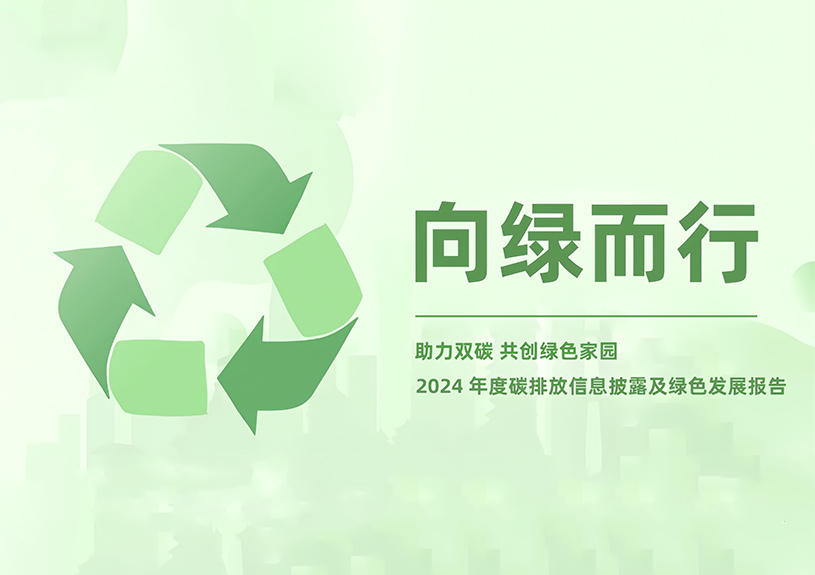 向绿而行

助力双碳 共创绿色家园

2024 年度碳排放信息披露及绿色发展报告